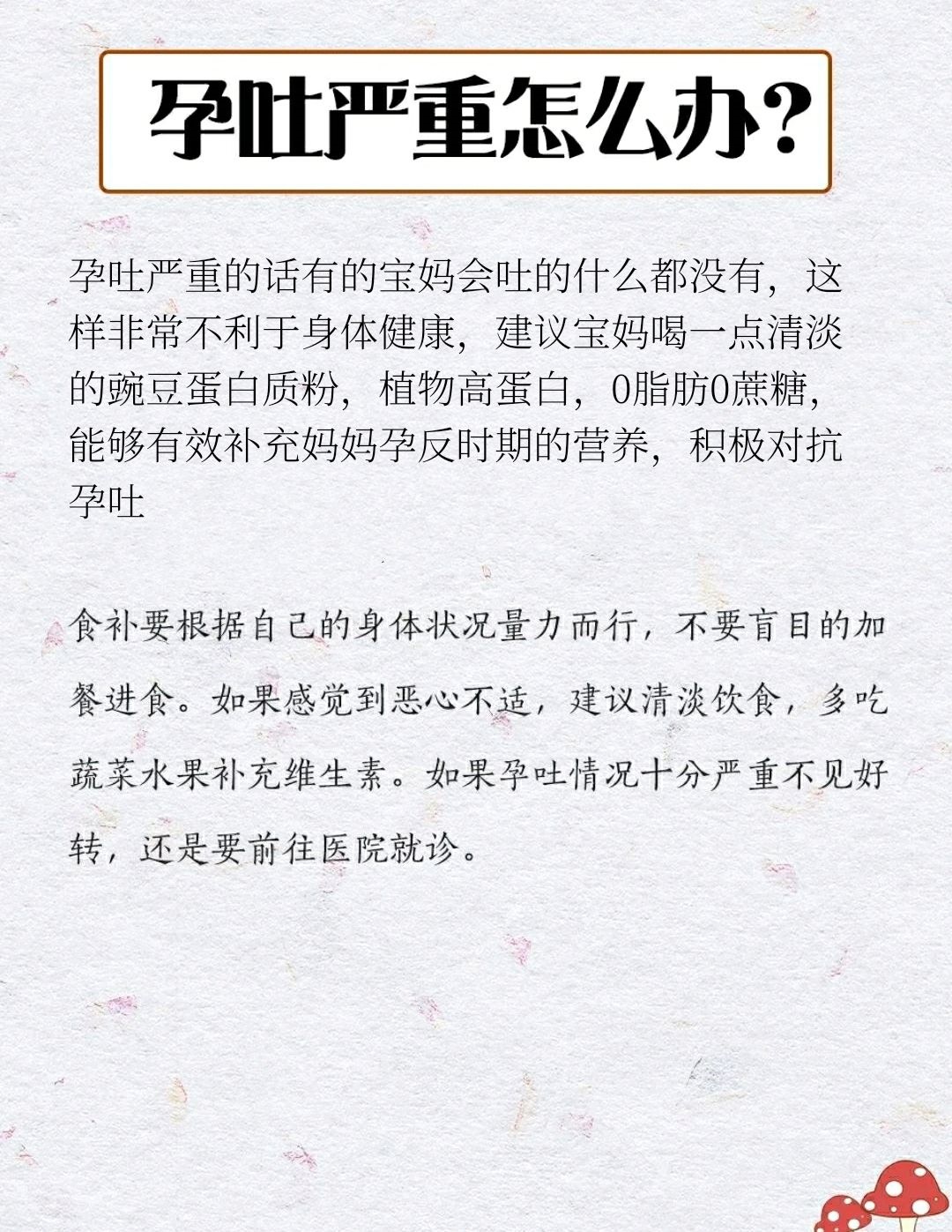 孕吐严重怎么办?

孕吐严重的话有的宝妈会吐的什么都没有，这样非常不利于身体健康，建议宝妈喝一点清淡的豌豆蛋白质粉，植物高蛋白，0脂肪0蔗糖，能够有效补充妈妈孕反时期的营养，积极对抗孕吐

食补要根据自己的身体状况量力而行，不要盲目的加餐进食。如果感觉到恶心不适，建议清淡饮食，多吃蔬菜水果补充维生素。如果孕吐情况十分严重不见好转，还是要前往医院就诊。